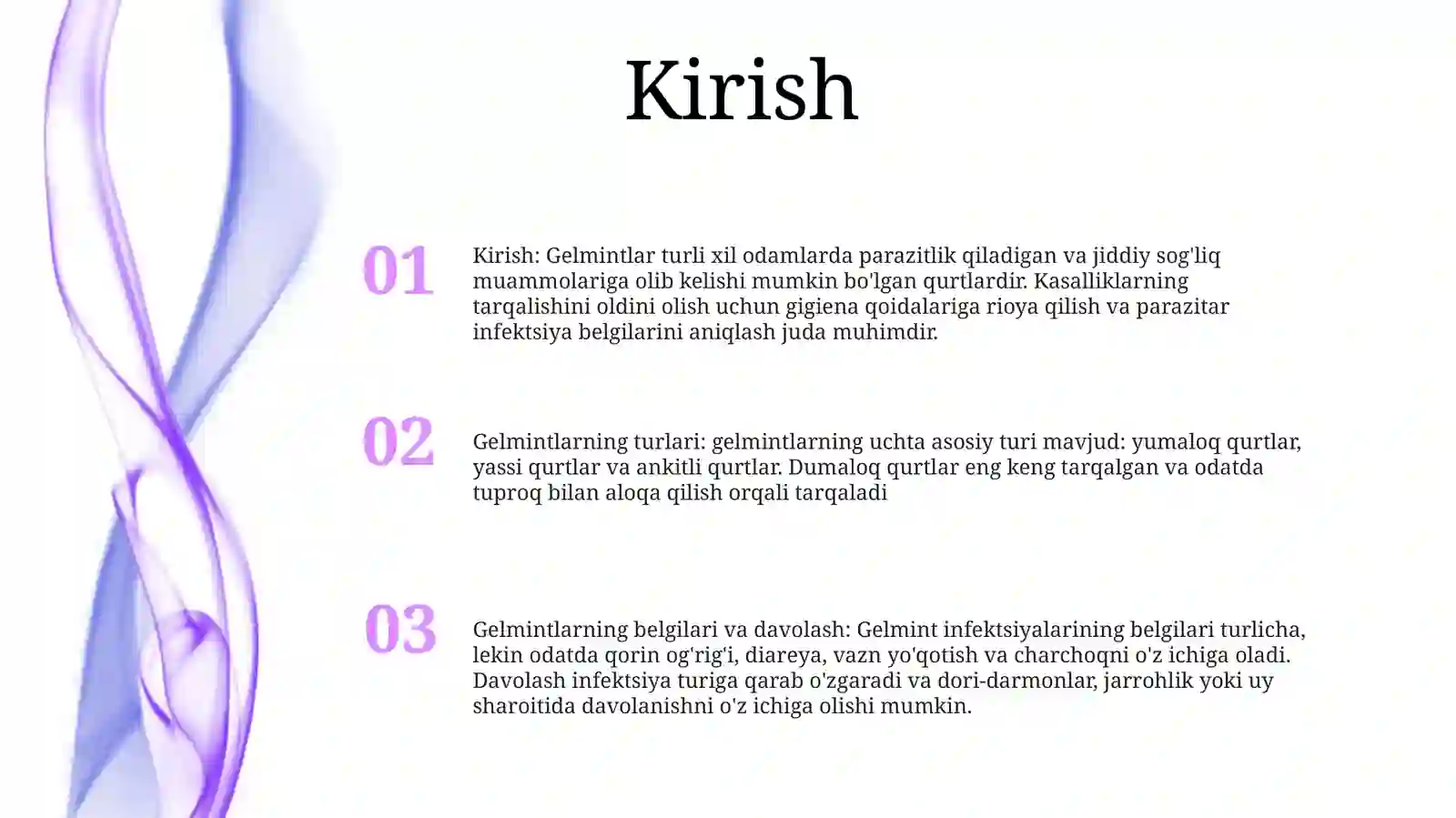 Kirish

01

Kirish: Gelmintlar turli xil odamlarda parazitlik qiladigan va jiddiy sog'liq muammolariga olib kelishi mumkin bo'lgan qurtlardir. Kasalliklarning tarqalishini oldini olish uchun gigiena qoidalariga rioya qilish va parazitar infektsiya belgilarini aniqlash juda muhimdir.

02

Gelmintlarning turlari: gelmintlarning uchta asosiy turi mavjud: yumaloq qurtlar, yassi qurtlar va ankitli qurtlar. Dumaloq qurtlar eng keng tarqalgan va odatda tuproq bilan aloqa qilish orqali tarqaladi

03

Gelmintlarning belgilari va davolash: Gelmint infektsiyalarining belgilari turlicha, lekin odatda qorin og'rig'i, diareya, vazn yo'qotish va charchoqni o'z ichiga oladi. Davolash infektsiya turiga qarab o'zgaradi va dori-darmonlar, jarrohlik yoki uy sharoitida davolanishni o'z ichiga olishi mumkin.